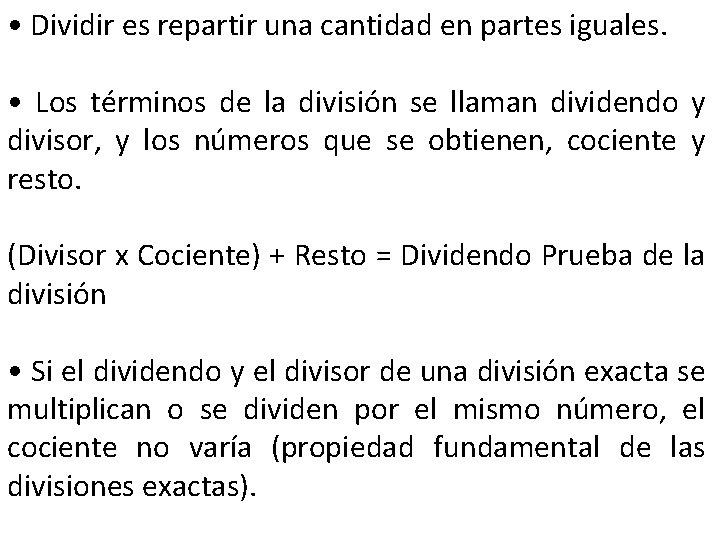 • Dividir es repartir una cantidad en partes iguales.

• Los términos de la división se llaman dividendo y divisor, y los números que se obtienen, cociente y resto.

(Divisor x Cociente) + Resto = Dividendo Prueba de la división

• Si el dividendo y el divisor de una división exacta se multiplican o se dividen por el mismo número, el cociente no varía (propiedad fundamental de las divisiones exactas).